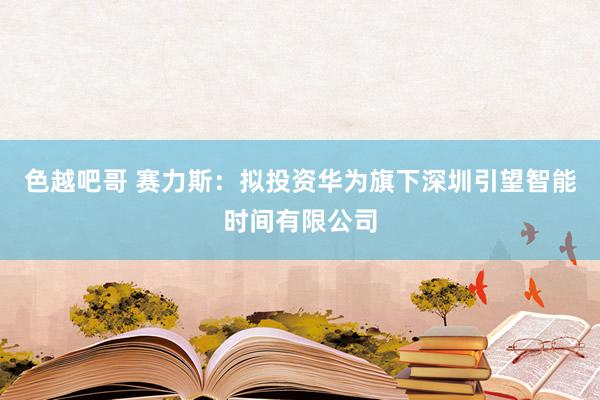 色越吧哥 赛力斯：拟投资华为旗下深圳引望智能时间有限公司